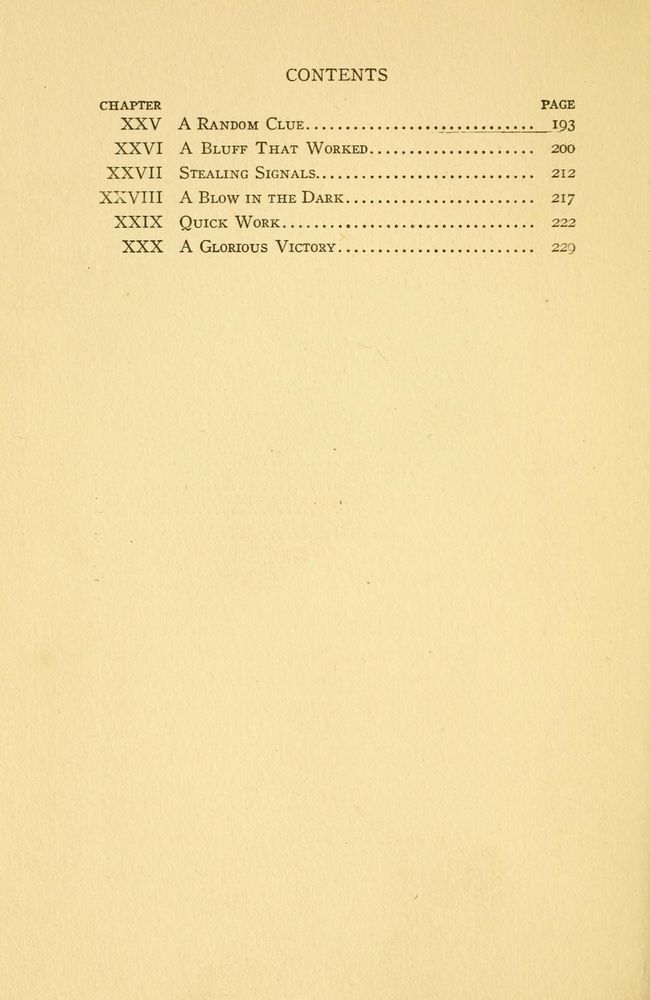 CONTENTS

| CHAPTER | | PAGE |
|---|---|---|
| XXV | A Random Clue | 193 |
| XXVI | A Bluff That Worked | 200 |
| XXVII | Stealing Signals | 212 |
| XXVIII | A Blow in the Dark | 217 |
| XXIX | Quick Work | 222 |
| XXX | A Glorious Victory | 229 |